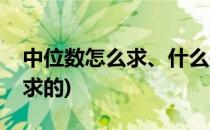 中位数怎么求、什么
求的)